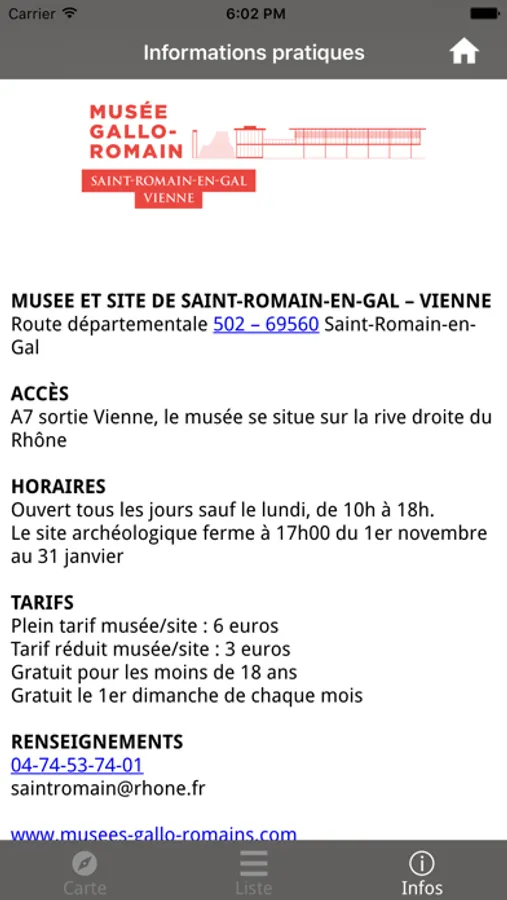 Carrier 6:02 PM

Informations pratiques

MUSÉE GALLO-ROMAIN
SAINT-ROMAIN-EN-GAL VIENNE

MUSEE ET SITE DE SAINT-ROMAIN-EN-GAL – VIENNE
Route départementale 502 – 69560 Saint-Romain-en-Gal

ACCÈS
A7 sortie Vienne, le musée se situe sur la rive droite du Rhône

HORAIRES
Ouvert tous les jours sauf le lundi, de 10h à 18h.
Le site archéologique ferme à 17h00 du 1er novembre au 31 janvier

TARIFS
Plein tarif musée/site : 6 euros
Tarif réduit musée/site : 3 euros
Gratuit pour les moins de 18 ans
Gratuit le 1er dimanche de chaque mois

RENSEIGNEMENTS
04-74-53-74-01
saintromain@rhone.fr

www.musees-gallo-romains.com

Carte Liste Infos